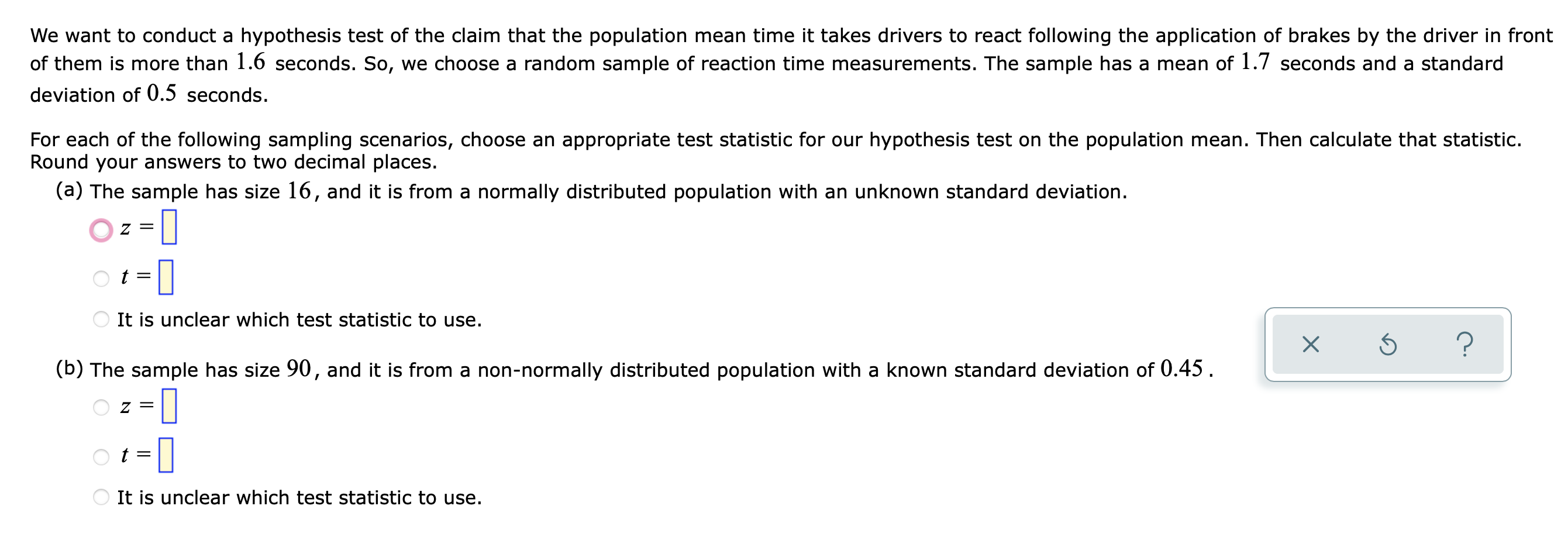 We want to conduct a hypothesis test of the claim that the population mean time it takes drivers to react following the application of brakes by the driver in front of them is more than $1.6$ seconds. So, we choose a random sample of reaction time measurements. The sample has a mean of $1.7$ seconds and a standard deviation of $0.5$ seconds.

For each of the following sampling scenarios, choose an appropriate test statistic for our hypothesis test on the population mean. Then calculate that statistic. Round your answers to two decimal places.

(a) The sample has size $16$, and it is from a normally distributed population with an unknown standard deviation.

$z =$

$t =$

It is unclear which test statistic to use.

(b) The sample has size $90$, and it is from a non-normally distributed population with a known standard deviation of $0.45$.

$z =$

$t =$

It is unclear which test statistic to use.

×

?